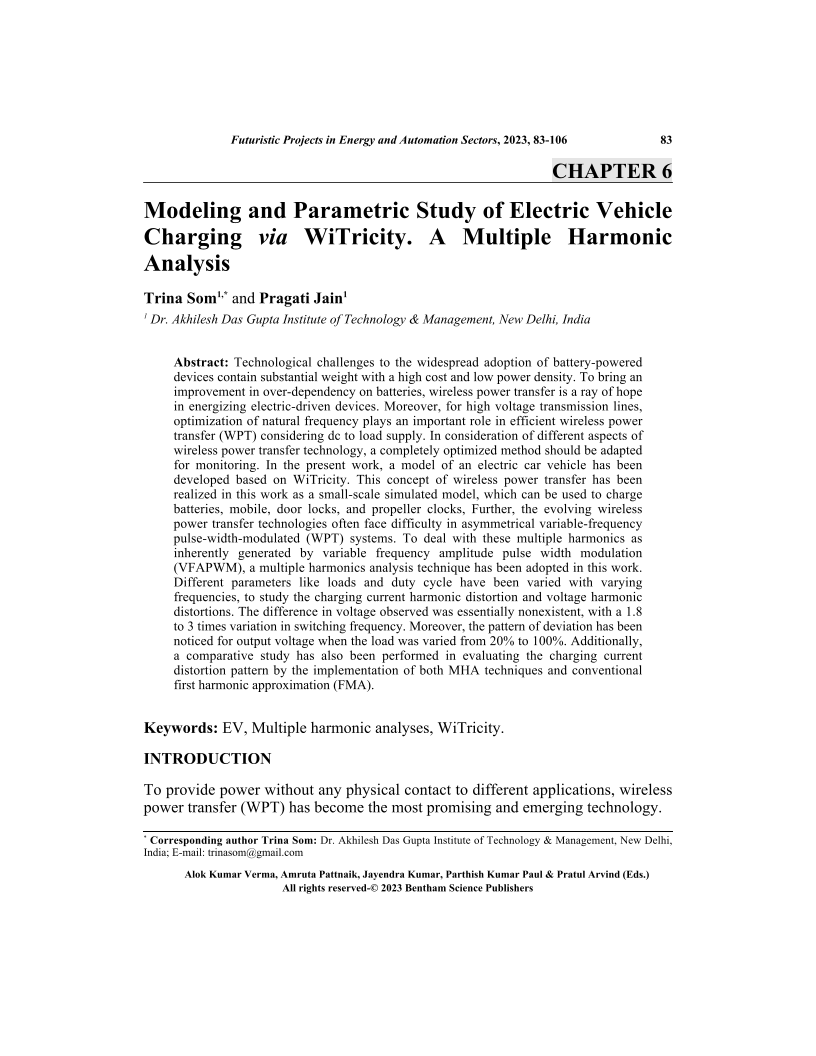 Futuristic Projects in Energy and Automation Sectors, 2023, 83-106 83

CHAPTER 6

Modeling and Parametric Study of Electric Vehicle Charging via WiTricity. A Multiple Harmonic Analysis

Trina Som$^{1,*}$ and Pragati Jain$^{1}$

$^{1}$ Dr. Akhilesh Das Gupta Institute of Technology & Management, New Delhi, India

Abstract: Technological challenges to the widespread adoption of battery-powered devices contain substantial weight with a high cost and low power density. To bring an improvement in over-dependency on batteries, wireless power transfer is a ray of hope in energizing electric-driven devices. Moreover, for high voltage transmission lines, optimization of natural frequency plays an important role in efficient wireless power transfer (WPT) considering dc to load supply. In consideration of different aspects of wireless power transfer technology, a completely optimized method should be adapted for monitoring. In the present work, a model of an electric car vehicle has been developed based on WiTricity. This concept of wireless power transfer has been realized in this work as a small-scale simulated model, which can be used to charge batteries, mobile, door locks, and propeller clocks, Further, the evolving wireless power transfer technologies often face difficulty in asymmetrical variable-frequency pulse-width-modulated (WPT) systems. To deal with these multiple harmonics as inherently generated by variable frequency amplitude pulse width modulation (VFAPWM), a multiple harmonics analysis technique has been adopted in this work. Different parameters like loads and duty cycle have been varied with varying frequencies, to study the charging current harmonic distortion and voltage harmonic distortions. The difference in voltage observed was essentially nonexistent, with a 1.8 to 3 times variation in switching frequency. Moreover, the pattern of deviation has been noticed for output voltage when the load was varied from 20% to 100%. Additionally, a comparative study has also been performed in evaluating the charging current distortion pattern by the implementation of both MHA techniques and conventional first harmonic approximation (FMA).

Keywords: EV, Multiple harmonic analyses, WiTricity.

INTRODUCTION

To provide power without any physical contact to different applications, wireless power transfer (WPT) has become the most promising and emerging technology.

$^{*}$ Corresponding author Trina Som: Dr. Akhilesh Das Gupta Institute of Technology & Management, New Delhi, India; E-mail: trinasom@gmail.com

Alok Kumar Verma, Amruta Pattnaik, Jayendra Kumar, Parthish Kumar Paul & Pratul Arvind (Eds.)
All rights reserved-© 2023 Bentham Science Publishers